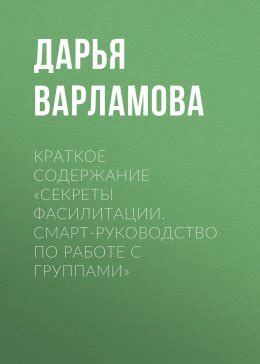 ДАРЬЯ ВАРЛАМОВА

КРАТКОЕ СОДЕРЖАНИЕ «СЕКРЕТЫ ФАСИЛИТАЦИИ. СМАРТ-РУКОВОДСТВО ПО РАБОТЕ С ГРУППАМИ»